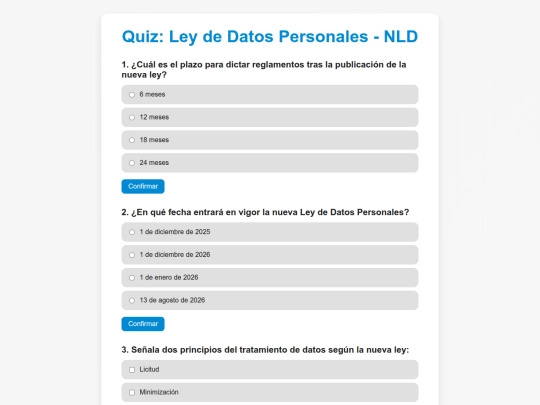 Quiz: Ley de Datos Personales - NLD

1. ¿Cuál es el plazo para dictar reglamentos tras la publicación de la nueva ley?

6 meses

12 meses

18 meses

24 meses

Confirmar

2. ¿En qué fecha entrará en vigor la nueva Ley de Datos Personales?

1 de diciembre de 2025

1 de diciembre de 2026

1 de enero de 2026

13 de agosto de 2026

Confirmar

3. Señala dos principios del tratamiento de datos según la nueva ley:

Licitud

Minimización